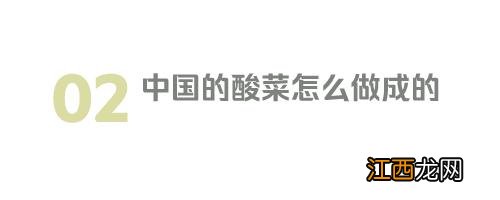 02 中国的酸菜怎么做成的

江西龙网